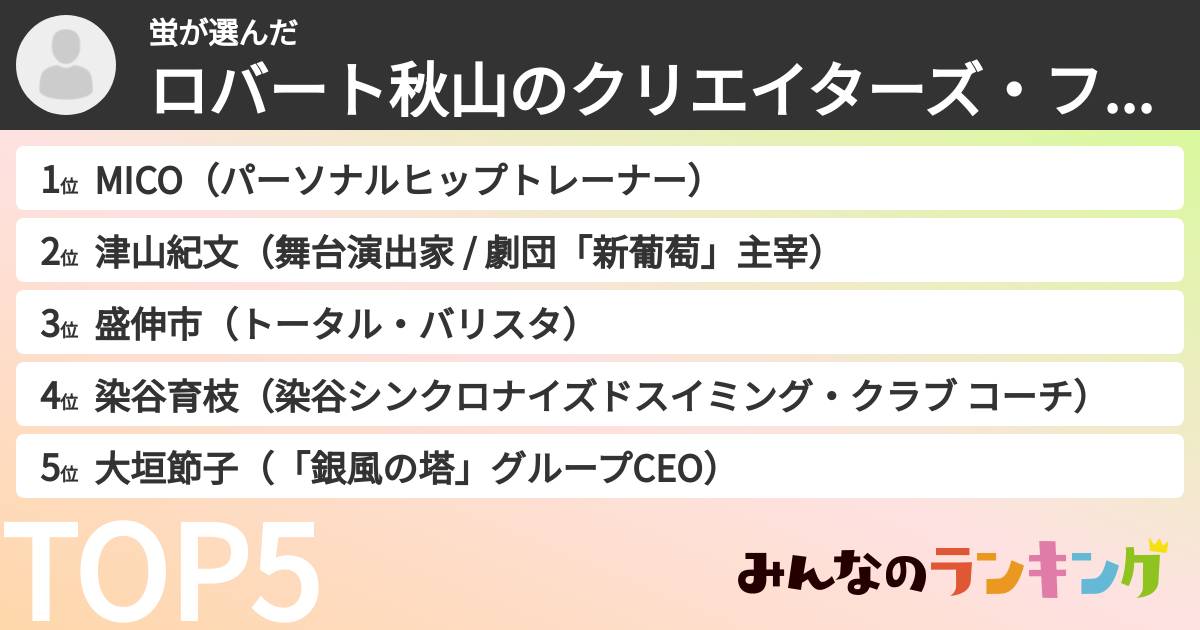 蛍が選んだ
ロバート秋山のクリエイターズ・フ...

1位 MICO（パーソナルヒップトレーナー）
2位 津山紀文（舞台演出家 / 劇団「新葡萄」主宰）
3位 盛伸市（トータル・バリスタ）
4位 染谷育枝（染谷シンクロナイズドスイミング・クラブ コーチ）
5位 大垣節子（「銀風の塔」グループCEO）

TOP5

みんなのランキング